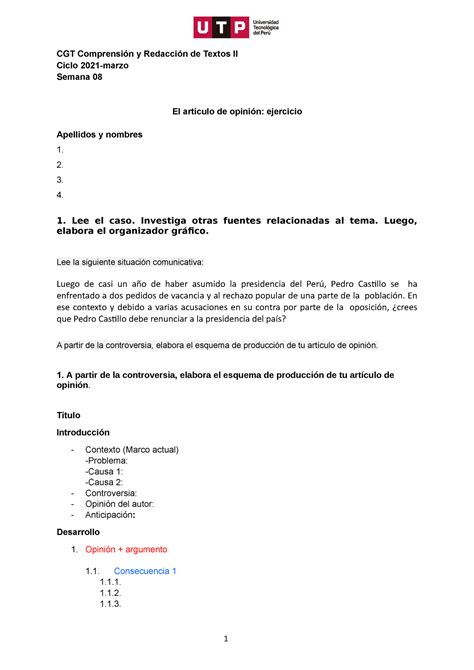 UTP Universidad Tecnológica del Perú

CGT Comprensión y Redacción de Textos II
Ciclo 2021-marzo
Semana 08

El artículo de opinión: ejercicio

Apellidos y nombres
1.
2.
3.
4.

1. Lee el caso. Investiga otras fuentes relacionadas al tema. Luego, elabora el organizador gráfico.

Lee la siguiente situación comunicativa:

Luego de casi un año de haber asumido la presidencia del Perú, Pedro Castillo se ha enfrentado a dos pedidos de vacancia y al rechazo popular de una parte de la población. En ese contexto y debido a varias acusaciones en su contra por parte de la oposición, ¿crees que Pedro Castillo debe renunciar a la presidencia del país?

A partir de la controversia, elabora el esquema de producción de tu artículo de opinión.

1. A partir de la controversia, elabora el esquema de producción de tu artículo de opinión.

Título

Introducción

- Contexto (Marco actual)
-Problema:
-Causa 1:
-Causa 2:
- Controversia:
- Opinión del autor:
- Anticipación:

Desarrollo

1. Opinión + argumento

1.1. Consecuencia 1
1.1.1.
1.1.2.
1.1.3.

1